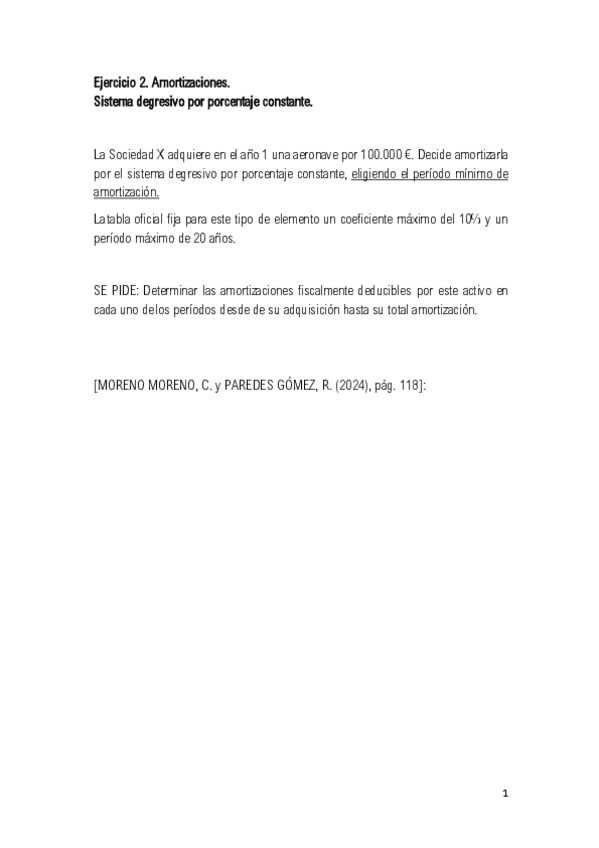 Ejercicio 2. Amortizaciones.
Sistema degresivo por porcentaje constante.

La Sociedad X adquiere en el año 1 una aeronave por 100.000 €. Decide amortizarla por el sistema degresivo por porcentaje constante, eligiendo el período mínimo de amortización.

La tabla oficial fija para este tipo de elemento un coeficiente máximo del 10% y un período máximo de 20 años.

SE PIDE: Determinar las amortizaciones fiscalmente deducibles por este activo en cada uno de los períodos desde de su adquisición hasta su total amortización.

[MORENO MORENO, C. y PAREDES GÓMEZ, R. (2024), pág. 118]:

1